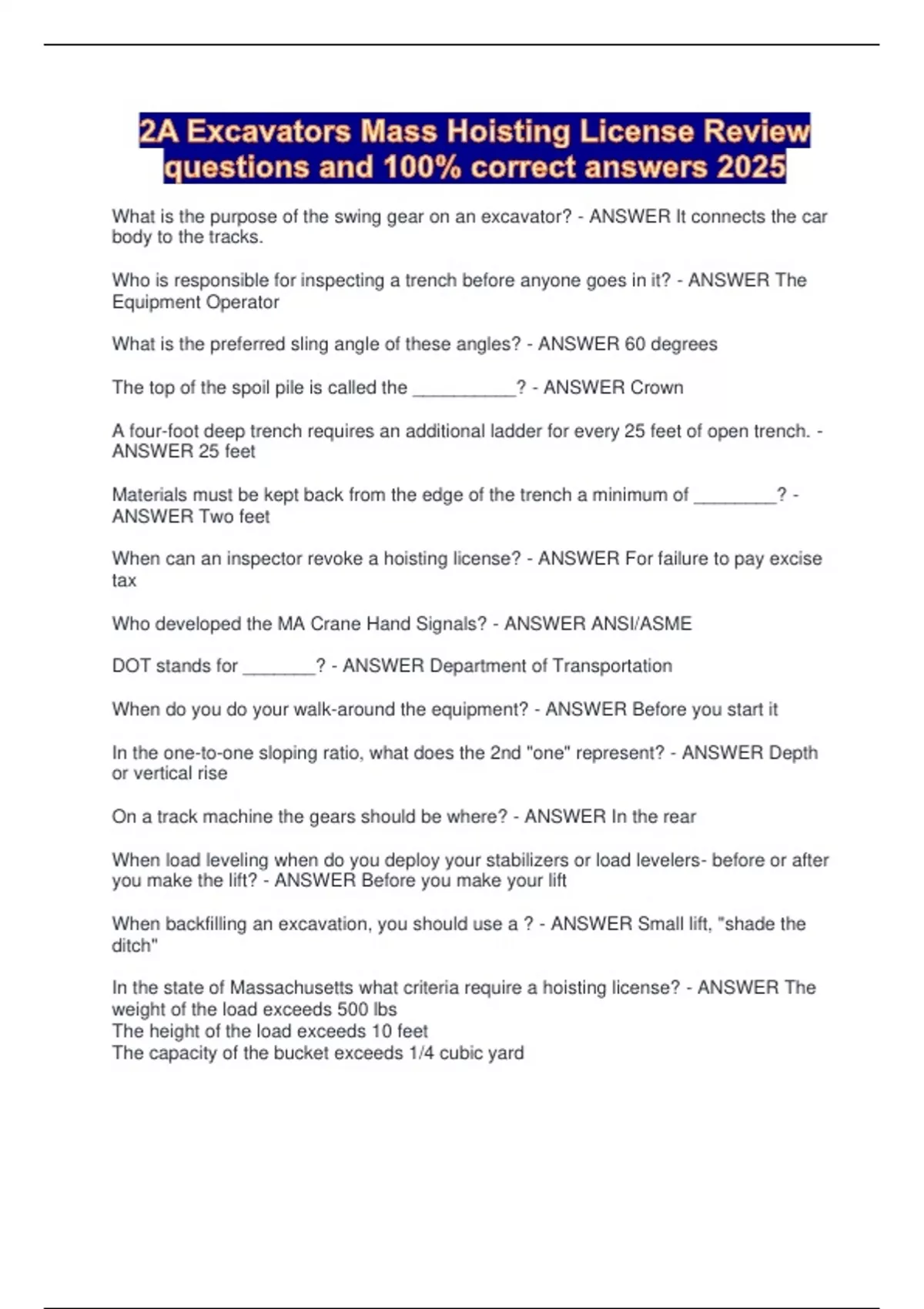 2A Excavators Mass Hoisting License Review questions and 100% correct answers 2025

What is the purpose of the swing gear on an excavator? - ANSWER It connects the car body to the tracks.

Who is responsible for inspecting a trench before anyone goes in it? - ANSWER The Equipment Operator

What is the preferred sling angle of these angles? - ANSWER 60 degrees

The top of the spoil pile is called the __________? - ANSWER Crown

A four-foot deep trench requires an additional ladder for every 25 feet of open trench. - ANSWER 25 feet

Materials must be kept back from the edge of the trench a minimum of ________? - ANSWER Two feet

When can an inspector revoke a hoisting license? - ANSWER For failure to pay excise tax

Who developed the MA Crane Hand Signals? - ANSWER ANSI/ASME

DOT stands for _______? - ANSWER Department of Transportation

When do you do your walk-around the equipment? - ANSWER Before you start it

In the one-to-one sloping ratio, what does the 2nd "one" represent? - ANSWER Depth or vertical rise

On a track machine the gears should be where? - ANSWER In the rear

When load leveling when do you deploy your stabilizers or load levelers- before or after you make the lift? - ANSWER Before you make your lift

When backfilling an excavation, you should use a ? - ANSWER Small lift, "shade the ditch"

In the state of Massachusetts what criteria require a hoisting license? - ANSWER The weight of the load exceeds 500 lbs
The height of the load exceeds 10 feet
The capacity of the bucket exceeds 1/4 cubic yard